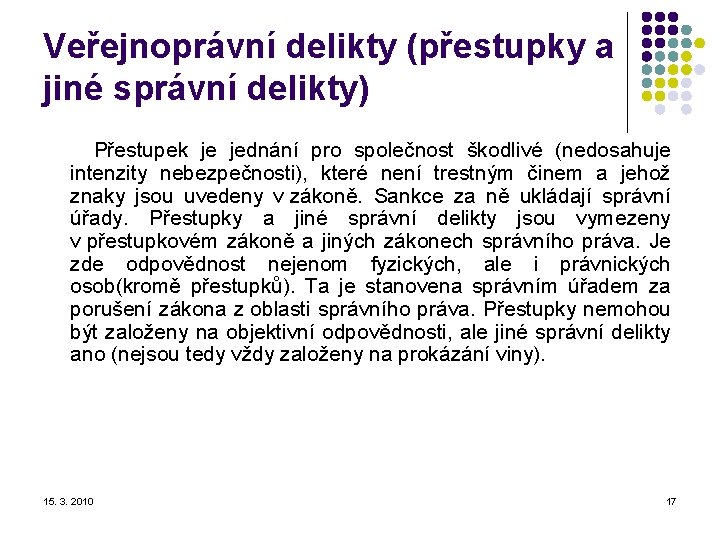 Veřejnoprávní delikty (přestupky a jiné správní delikty)

Přestupek je jednání pro společnost škodlivé (nedosahuje intenzity nebezpečnosti), které není trestným činem a jehož znaky jsou uvedeny v zákoně. Sankce za ně ukládají správní úřady. Přestupky a jiné správní delikty jsou vymezeny v přestupkovém zákoně a jiných zákonech správního práva. Je zde odpovědnost nejenom fyzických, ale i právnických osob(kromě přestupků). Ta je stanovena správním úřadem za porušení zákona z oblasti správního práva. Přestupky nemohou být založeny na objektivní odpovědnosti, ale jiné správní delikty ano (nejsou tedy vždy založeny na prokázání viny).

15. 3. 2010

17